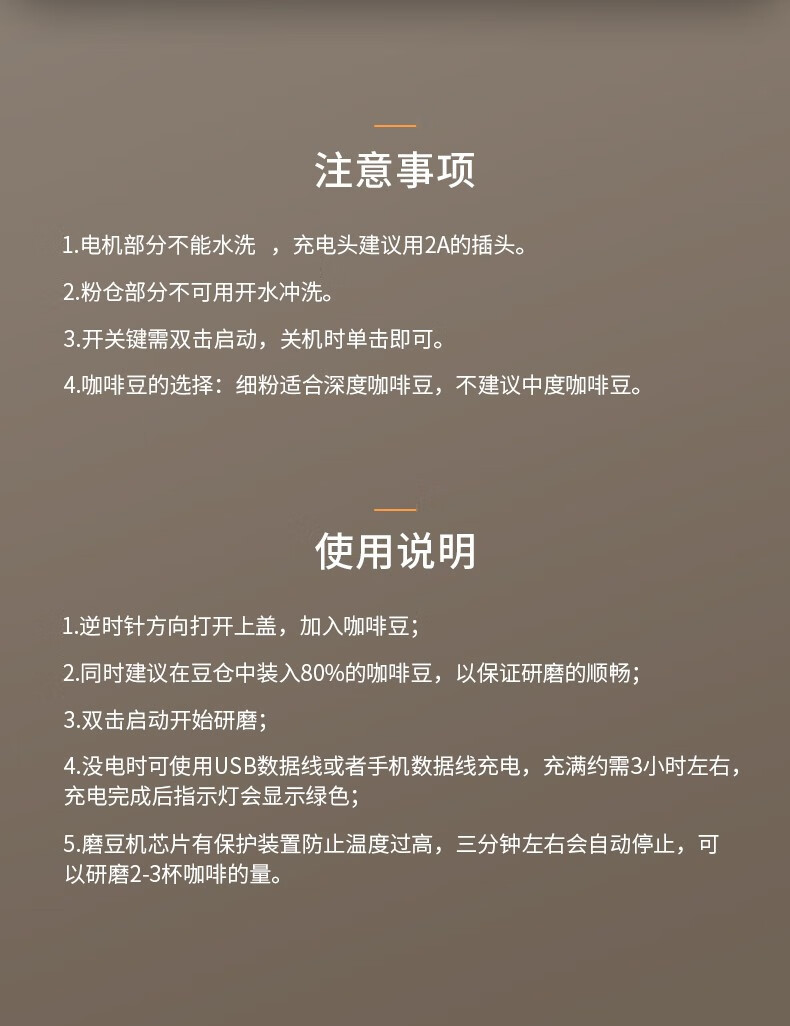 注意事项

1.电机部分不能水洗 ，充电头建议用2A的插头。

2.粉仓部分不可用开水冲洗。

3.开关键需双击启动，关机时单击即可。

4.咖啡豆的选择：细粉适合深度咖啡豆，不建议中度咖啡豆。

使用说明

1.逆时针方向打开上盖，加入咖啡豆；

2.同时建议在豆仓中装入80%的咖啡豆，以保证研磨的顺畅；

3.双击启动开始研磨；

4.没电时可使用USB数据线或者手机数据线充电，充满约需3小时左右，充电完成后指示灯会显示绿色；

5.磨豆机芯片有保护装置防止温度过高，三分钟左右会自动停止，可以研磨2-3杯咖啡的量。